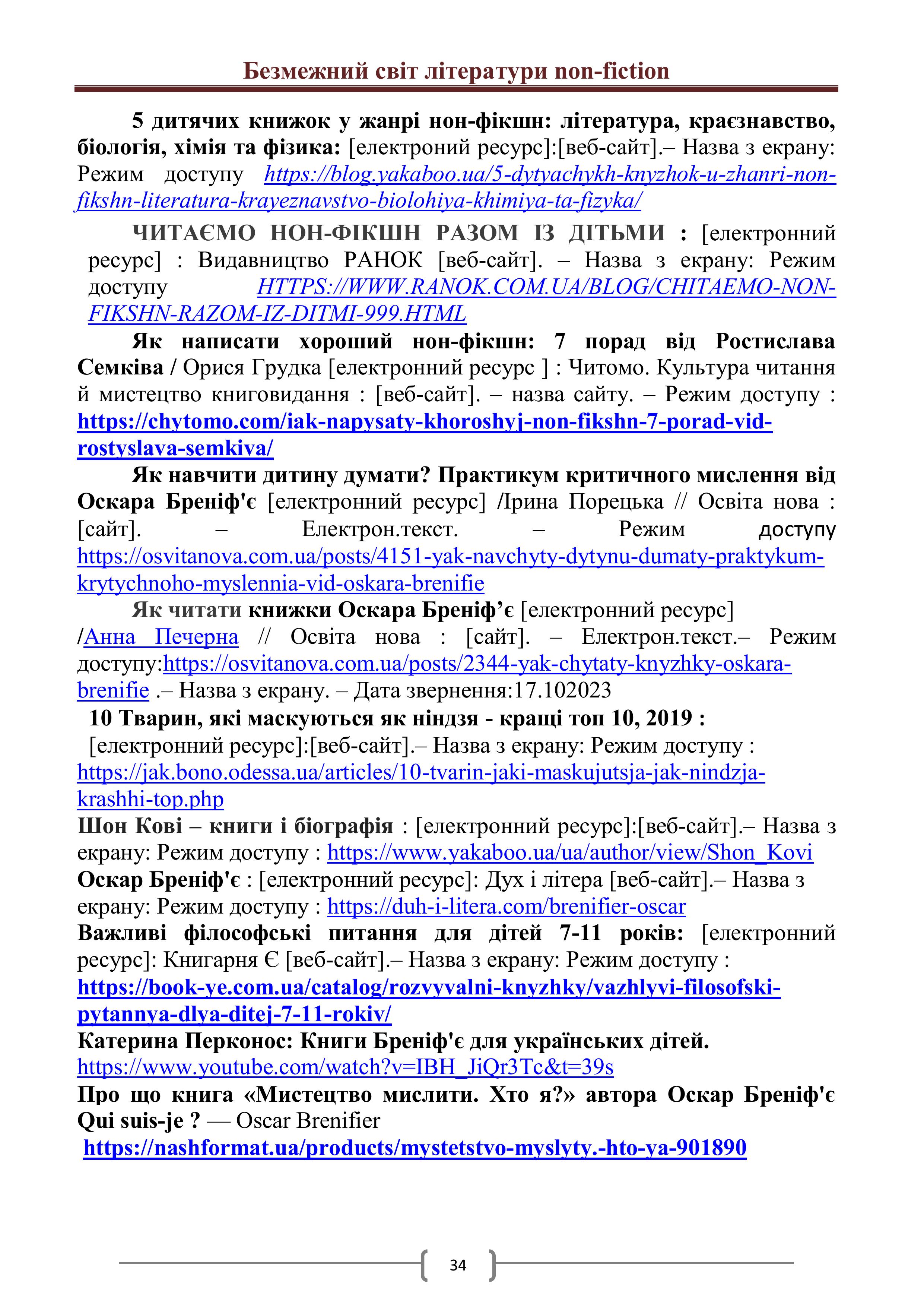 Безмежний світ літератури non-fiction

5 дитячих книжок у жанрі нон-фікшн: література, краєзнавство, біологія, хімія та фізика: [електроний ресурс]:[веб-сайт].– Назва з екрану: Режим доступу https://blog.yakaboo.ua/5-dytyachykh-knyzhok-u-zhanri-non-fikshn-literatura-krayeznavstvo-biolohiya-khimiya-ta-fizyka/

ЧИТАЄМО НОН-ФІКШН РАЗОМ ІЗ ДІТЬМИ : [електронний ресурс] : Видавництво РАНОК [веб-сайт]. – Назва з екрану: Режим доступу HTTPS://WWW.RANOK.COM.UA/BLOG/CHITAEMO-NON-FIKSHN-RAZOM-IZ-DITMI-999.HTML

Як написати хороший нон-фікшн: 7 порад від Ростислава Семківа / Орися Грудка [електронний ресурс ] : Читомо. Культура читання й мистецтво книговидання : [веб-сайт]. – назва сайту. – Режим доступу : https://chytomo.com/iak-napysaty-khoroshyj-non-fikshn-7-porad-vid-rostyslava-semkiva/

Як навчити дитину думати? Практикум критичного мислення від Оскара Бреніф'є [електронний ресурс] /Ірина Порецька // Освіта нова : [сайт]. – Електрон.текст. – Режим доступу https://osvitanova.com.ua/posts/4151-yak-navchyty-dytynu-dumaty-praktykum-krytychnoho-myslennia-vid-oskara-brenifie

Як читати книжки Оскара Бреніф’є [електронний ресурс] /Анна Печерна // Освіта нова : [сайт]. – Електрон.текст.– Режим доступу:https://osvitanova.com.ua/posts/2344-yak-chytaty-knyzhky-oskara-brenifie .– Назва з екрану. – Дата звернення:17.102023

10 Тварин, які маскуються як ніндзя - кращі топ 10, 2019 : [електронний ресурс]:[веб-сайт].– Назва з екрану: Режим доступу : https://jak.bono.odessa.ua/articles/10-tvarin-jaki-maskujutsja-jak-nindzja-krashhi-top.php

Шон Кові – книги і біографія : [електронний ресурс]:[веб-сайт].– Назва з екрану: Режим доступу : https://www.yakaboo.ua/ua/author/view/Shon_Kovi

Оскар Бреніф'є : [електронний ресурс]: Дух і літера [веб-сайт].– Назва з екрану: Режим доступу : https://duh-i-litera.com/brenifier-oscar

Важливі філософські питання для дітей 7-11 років: [електронний ресурс]: Книгарня Є [веб-сайт].– Назва з екрану: Режим доступу : https://book-ye.com.ua/catalog/rozvyvalni-knyzhky/vazhlyvi-filosofski-pytannya-dlya-ditej-7-11-rokiv/

Катерина Перконос: Книги Бреніф'є для українських дітей. https://www.youtube.com/watch?v=IBH_JiQr3Tc&t=39s

Про що книга «Мистецтво мислити. Хто я?» автора Оскар Бреніф'є Qui suis-je ? — Oscar Brenifier https://nashformat.ua/products/mystetstvo-myslyty.-hto-ya-901890

34